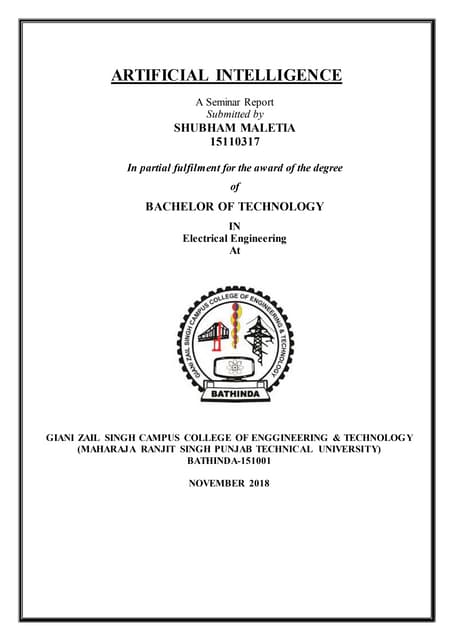 ARTIFICIAL INTELLIGENCE

A Seminar Report
Submitted by
SHUBHAM MALETIA
15110317

In partial fulfilment for the award of the degree
of
BACHELOR OF TECHNOLOGY
IN
Electrical Engineering
At

GIANI ZAIL SINGH CAMPUS COLLEGE OF ENGINEERING & TECHNOLOGY
BATHINDA

GIANI ZAIL SINGH CAMPUS COLLEGE OF ENGGINEERING & TECHNOLOGY
(MAHARAJA RANJIT SINGH PUNJAB TECHNICAL UNIVERSITY)
BATHINDA-151001

NOVEMBER 2018